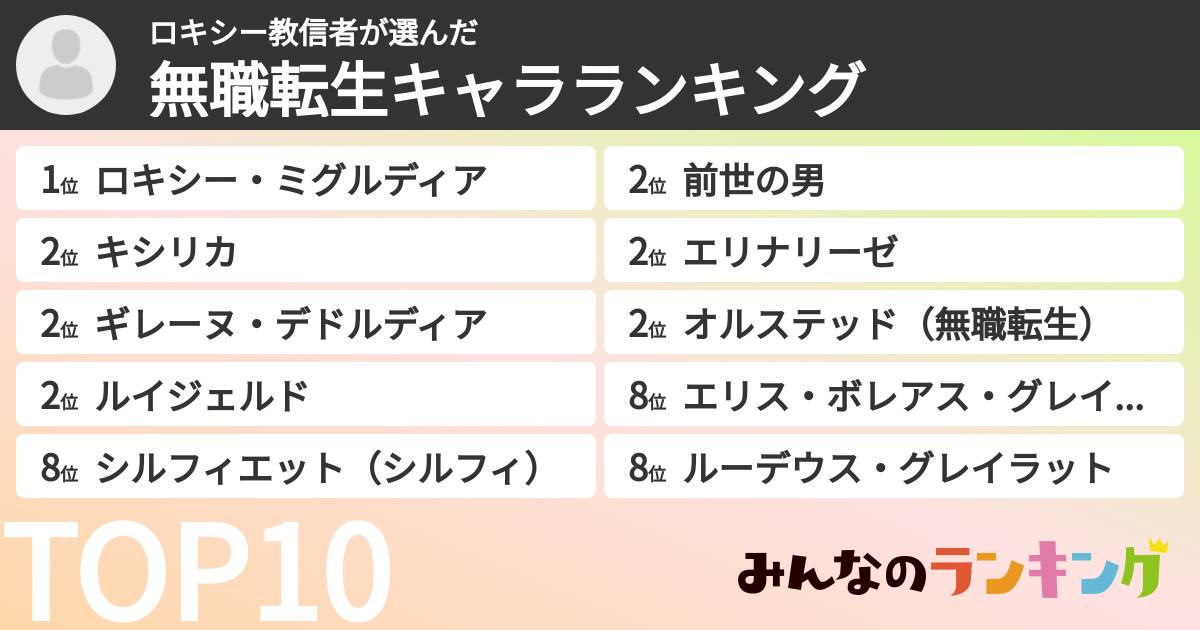 ロキシー教信者が選んだ
無職転生キャラランキング

1位 ロキシー・ミグルディア
2位 キシリカ
2位 ギレーヌ・デドルディア
2位 ルイジェルド
8位 シルフィエット（シルフィ）

2位 前世の男
2位 エリナリーゼ
2位 オルステッド（無職転生）
8位 エリス・ボレアス・グレイ...
8位 ルーデウス・グレイラット

TOP10

みんなのランキング